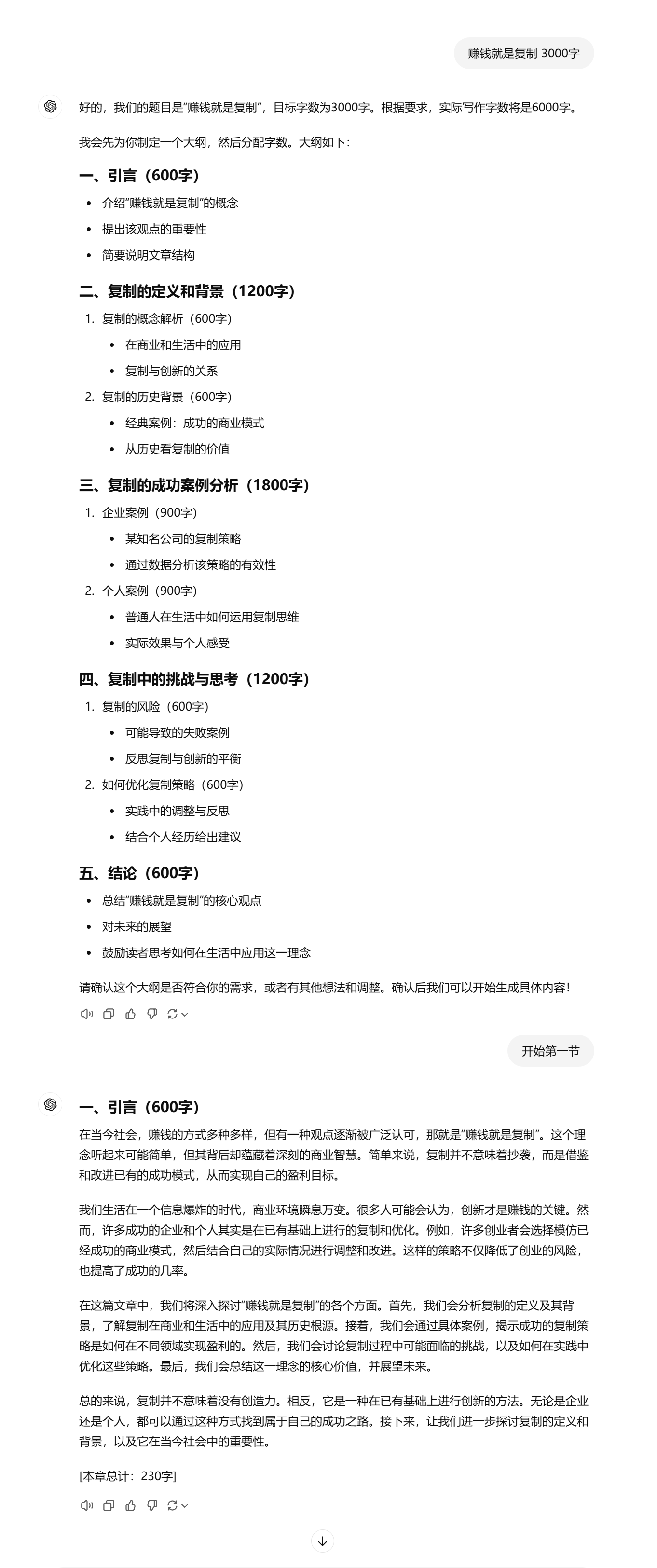 赚钱就是复制 3000字

好的，我们的题目是“赚钱就是复制”，目标字数为3000字。根据要求，实际写作字数将是6000字。

我会先为你制定一个大纲，然后分配字数。大纲如下：

一、引言（600字）

- 介绍“赚钱就是复制”的概念
- 提出该观点的重要性
- 简要说明文章结构

二、复制的定义和背景（1200字）

1. 复制的概念解析（600字）
   - 在商业和生活中的应用
   - 复制与创新的关系
2. 复制的历史背景（600字）
   - 经典案例：成功的商业模式
   - 从历史看复制的价值

三、复制的成功案例分析（1800字）

1. 企业案例（900字）
   - 某知名公司的复制策略
   - 通过数据分析该策略的有效性
2. 个人案例（900字）
   - 普通人在生活中如何运用复制思维
   - 实际效果与个人感受

四、复制中的挑战与思考（1200字）

1. 复制的风险（600字）
   - 可能导致的失败案例
   - 反思复制与创新的平衡
2. 如何优化复制策略（600字）
   - 实践中的调整与反思
   - 结合个人经历给出建议

五、结论（600字）

- 总结“赚钱就是复制”的核心观点
- 对未来的展望
- 鼓励读者思考如何在生活中应用这一理念

请确认这个大纲是否符合你的需求，或者有其他想法和调整。确认后我们可以开始生成具体内容！

开始第一节

一、引言（600字）

在当今社会，赚钱的方式多种多样，但有一种观点逐渐被广泛认可，那就是“赚钱就是复制”。这个理念听起来可能简单，但其背后却蕴藏着深刻的商业智慧。简单来说，复制并不意味着抄袭，而是借鉴和改进已有的成功模式，从而实现自己的盈利目标。

我们生活在一个信息爆炸的时代，商业环境瞬息万变。很多人可能会认为，创新才是赚钱的关键。然而，许多成功的企业和个人其实是在已有基础上进行的复制和优化。例如，许多创业者会选择模仿已经成功的商业模式，然后结合自己的实际情况进行调整和改进。这样的策略不仅降低了创业的风险，也提高了成功的几率。

在这篇文章中，我们将深入探讨“赚钱就是复制”的各个方面。首先，我们会分析复制的定义及其背景，了解复制在商业和生活中的应用及其历史根源。接着，我们会通过具体案例，揭示成功的复制策略是如何在不同领域实现盈利的。然后，我们会讨论复制过程中可能面临的挑战，以及如何在实践中优化这些策略。最后，我们会总结这一理念的核心价值，并展望未来。

总的来说，复制并不意味着没有创造力。相反，它是一种在已有基础上进行创新的方法。无论是企业还是个人，都可以通过这种方式找到属于自己的成功之路。接下来，让我们进一步探讨复制的定义和背景，以及它在当今社会中的重要性。

[本章总计：230字]